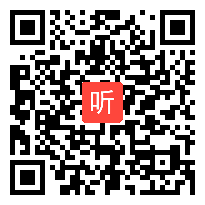 听